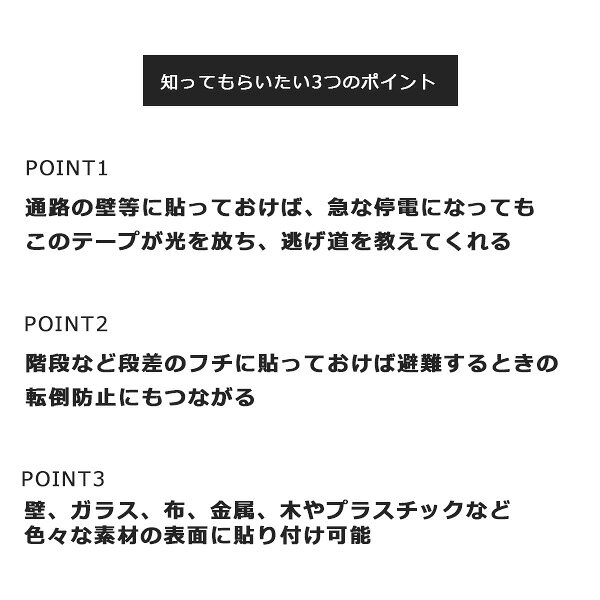 知ってもらいたい3つのポイント

POINT1
通路の壁等に貼っておけば、急な停電になってもこのテープが光を放ち、逃げ道を教えてくれる

POINT2
階段など段差のフチに貼っておけば避難するときの転倒防止にもつながる

POINT3
壁、ガラス、布、金属、木やプラスチックなど色々な素材の表面に貼り付け可能